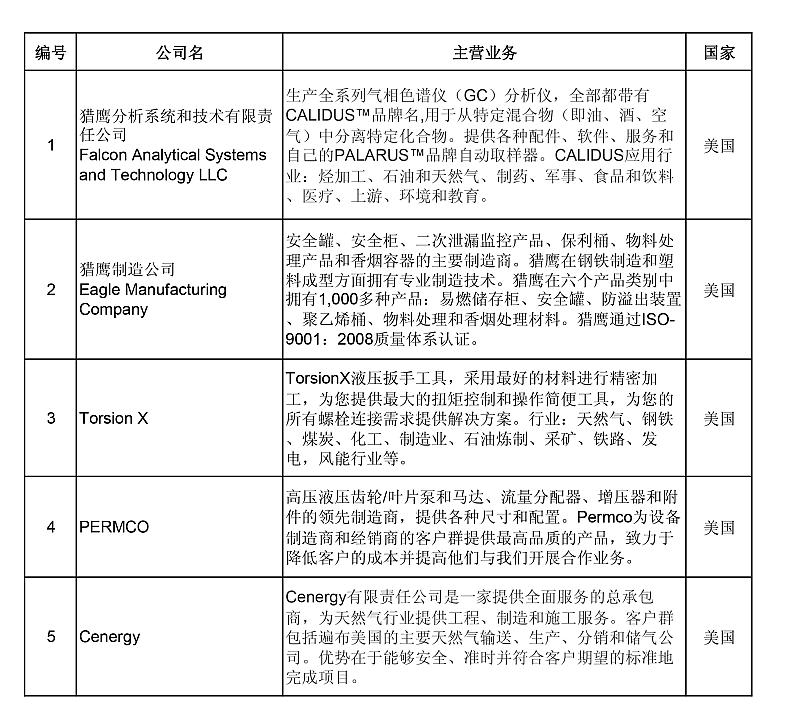 | 编号 | 公司名 | 主营业务 | 国家 |
|---|---|---|---|
| 1 | 猎鹰分析系统和技术有限责任公司 Falcon Analytical Systems and Technology LLC | 生产全系列气相色谱仪（GC）分析仪，全部都带有CALIDUS™品牌名,用于从特定混合物（即油、酒、空气）中分离特定化合物。提供各种配件、软件、服务和自己的PALARUS™品牌自动取样器。CALIDUS应用行业：烃加工、石油和天然气、制药、军事、食品和饮料、医疗、上游、环境和教育。 | 美国 |
| 2 | 猎鹰制造公司 Eagle Manufacturing Company | 安全罐、安全柜、二次泄漏监控产品、保利桶、物料处理产品和香烟容器的主要制造商。猎鹰在钢铁制造和塑料成型方面拥有专业制造技术。猎鹰在六个产品类别中拥有1,000多种产品：易燃储存柜、安全罐、防溢出装置、聚乙烯桶、物料处理和香烟处理材料。猎鹰通过ISO-9001：2008质量体系认证。 | 美国 |
| 3 | Torsion X | TorsionX液压扳手工具，采用最好的材料进行精密加工，为您提供最大的扭矩控制和操作简便工具，为您的所有螺栓连接需求提供解决方案。行业：天然气、钢铁、煤炭、化工、制造业、石油炼制、采矿、铁路、发电，风能行业等。 | 美国 |
| 4 | PERMCO | 高压液压齿轮/叶片泵和马达、流量分配器、增压器和附件的领先制造商，提供各种尺寸和配置。Permco为设备制造商和经销商的客户群提供最高品质的产品，致力于降低客户的成本并提高他们与我们开展合作业务。 | 美国 |
| 5 | Cenergy | Cenergy有限责任公司是一家提供全面服务的总承包商，为天然气行业提供工程、制造和施工服务。客户群包括遍布美国的主要天然气输送、生产、分销和储气公司。优势在于能够安全、准时并符合客户期望的标准地完成项目。 | 美国 |